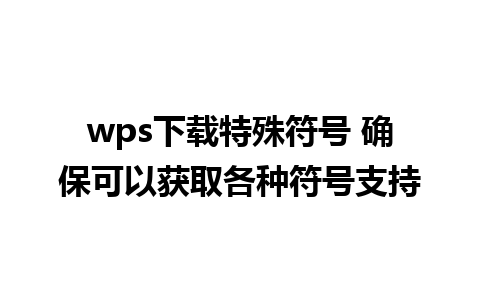 wps下载特殊符号 确保可以获取各种符号支持